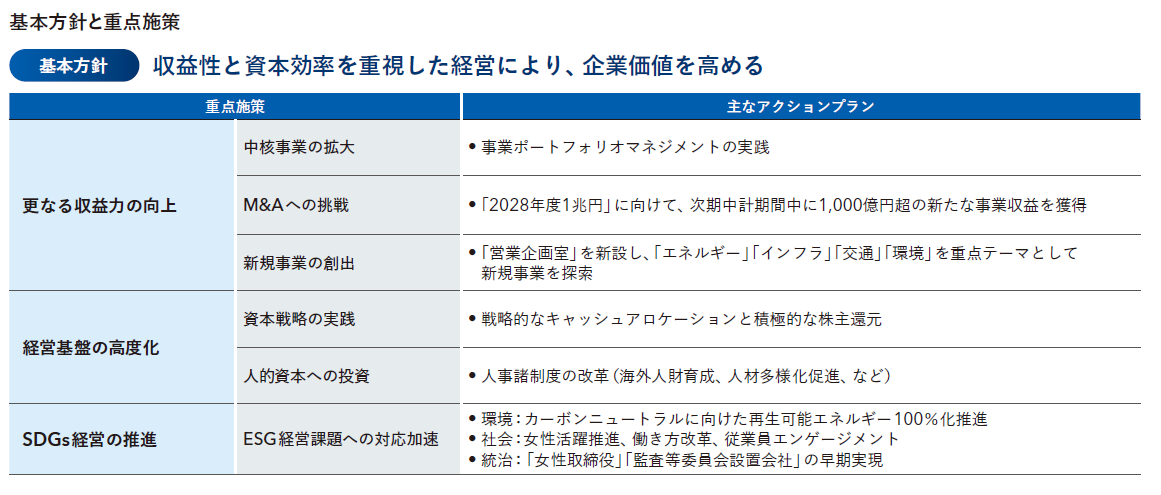 基本方針と重点施策

基本方針 収益性と資本効率を重視した経営により、企業価値を高める

| 重点施策 | | 主なアクションプラン |
|---|---|---|
| 更なる収益力の向上 | 中核事業の拡大 | • 事業ポートフォリオマネジメントの実践 |
| | M&Aへの挑戦 | • 「2028年度1兆円」に向けて、次期中計期間中に1,000億円超の新たな事業収益を獲得 |
| | 新規事業の創出 | • 「営業企画室」を新設し、「エネルギー」「インフラ」「交通」「環境」を重点テーマとして新規事業を探索 |
| 経営基盤の高度化 | 資本戦略の実践 | • 戦略的なキャッシュアロケーションと積極的な株主還元 |
| | 人的資本への投資 | • 人事諸制度の改革(海外人財育成、人材多様化促進、など) |
| SDGs経営の推進 | ESG経営課題への対応加速 | • 環境:カーボンニュートラルに向けた再生可能エネルギー100%化推進 • 社会:女性活躍推進、働き方改革、従業員エンゲージメント • 統治:「女性取締役」「監査等委員会設置会社」の早期実現 |